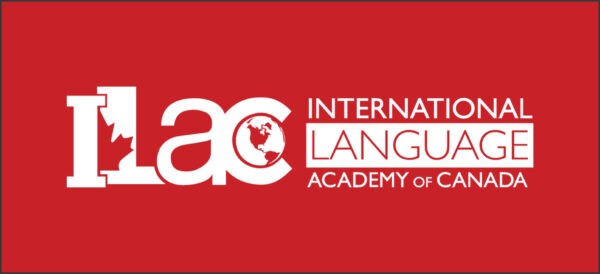 ILAC INTERNATIONAL LANGUAGE ACADEMY OF CANADA